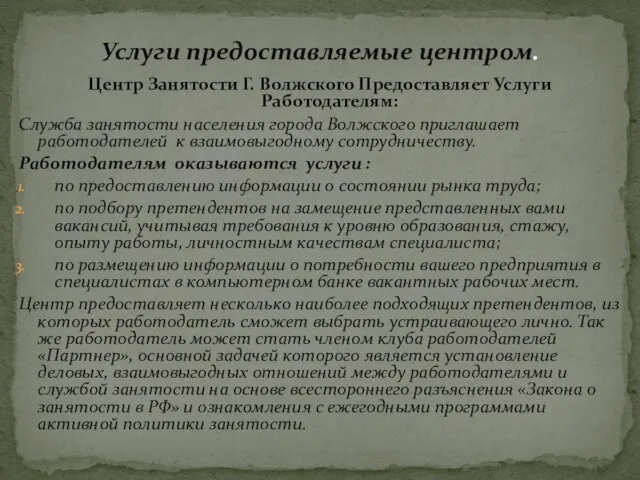 Услуги предоставляемые центром.

Центр Занятости Г. Волжского Предоставляет Услуги Работодателям:

Служба занятости населения города Волжского приглашает работодателей к взаимовыгодному сотрудничеству.

Работодателям оказываются услуги :

1. по предоставлению информации о состоянии рынка труда;
2. по подбору претендентов на замещение представленных вами вакансий, учитывая требования к уровню образования, стажу, опыту работы, личностным качествам специалиста;
3. по размещению информации о потребности вашего предприятия в специалистах в компьютерном банке вакантных рабочих мест.

Центр предоставляет несколько наиболее подходящих претендентов, из которых работодатель сможет выбрать устраивающего лично. Так же работодатель может стать членом клуба работодателей «Партнер», основной задачей которого является установление деловых, взаимовыгодных отношений между работодателями и службой занятости на основе всестороннего разъяснения «Закона о занятости в РФ» и ознакомления с ежегодными программами активной политики занятости.